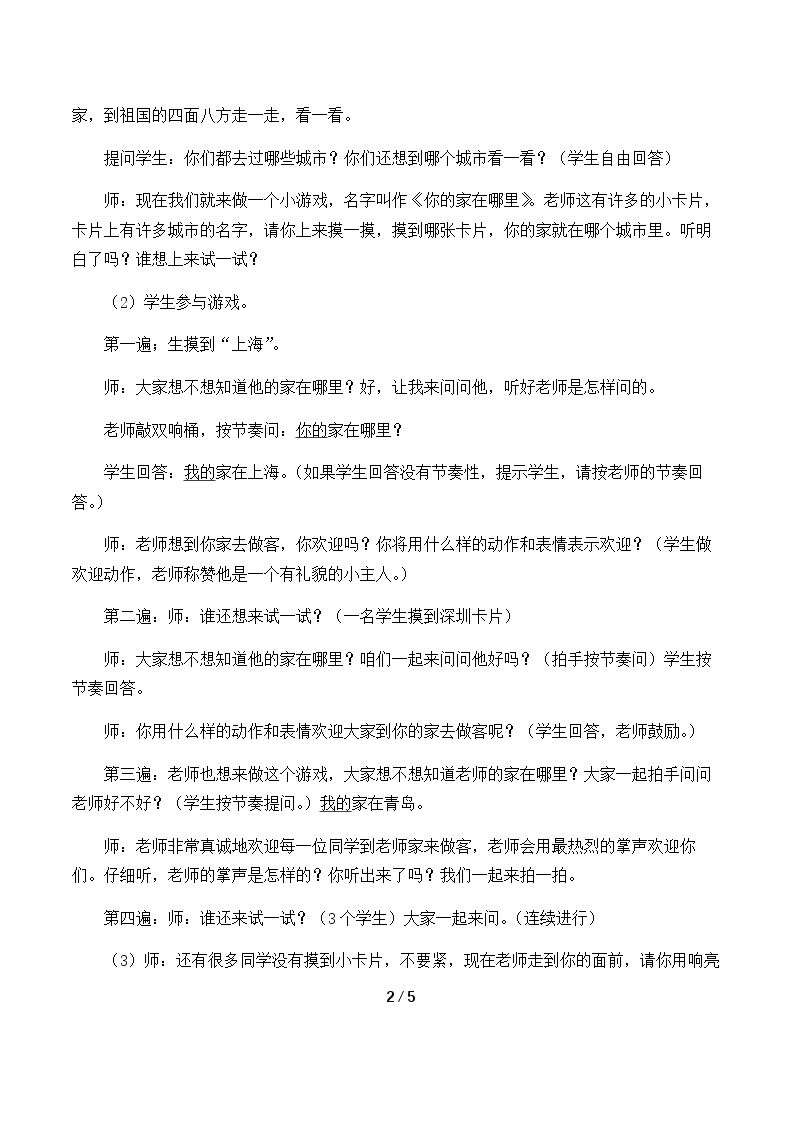 家，到祖国的四面八方走一走，看一看。

提问学生：你们都去过哪些城市？你们还想到哪个城市看一看？（学生自由回答）

师：现在我们就来做一个小游戏，名字叫作《你的家在哪里》。老师这有许多的小卡片，卡片上有许多城市的名字，请你上来摸一摸，摸到哪张卡片，你的家就在哪个城市里。听明白了吗？谁想上来试一试？

（2）学生参与游戏。

第一遍：生摸到“上海”。

师：大家想不想知道他的家在哪里？好，让我来问问他，听好老师是怎样问的。

老师敲双响桶，按节奏问：你的家在哪里？

学生回答：我的家在上海。（如果学生回答没有节奏性，提示学生，请按老师的节奏回答。）

师：老师想到你家去做客，你欢迎吗？你将用什么样的动作和表情表示欢迎？（学生做欢迎动作，老师称赞他是一个有礼貌的小主人。）

第二遍：师：谁还想来试一试？（一名学生摸到深圳卡片）

师：大家想不想知道他的家在哪里？咱们一起来问问他好吗？（拍手按节奏问）学生按节奏回答。

师：你用什么样的动作和表情欢迎大家到你的家去做客呢？（学生回答，老师鼓励。）

第三遍：老师也想来做这个游戏，大家想不想知道老师的家在哪里？大家一起拍手问问老师好不好？（学生按节奏提问。）我的家在青岛。

师：老师非常真诚地欢迎每一位同学到老师家来做客，老师会用最热烈的掌声欢迎你们。仔细听，老师的掌声是怎样的？你听出来了吗？我们一起来拍一拍。

第四遍：师：谁还来试一试？（3个学生）大家一起来问。（连续进行）

（3）师：还有很多同学没有摸到小卡片，不要紧，现在老师走到你的面前，请你用响亮

2 / 5